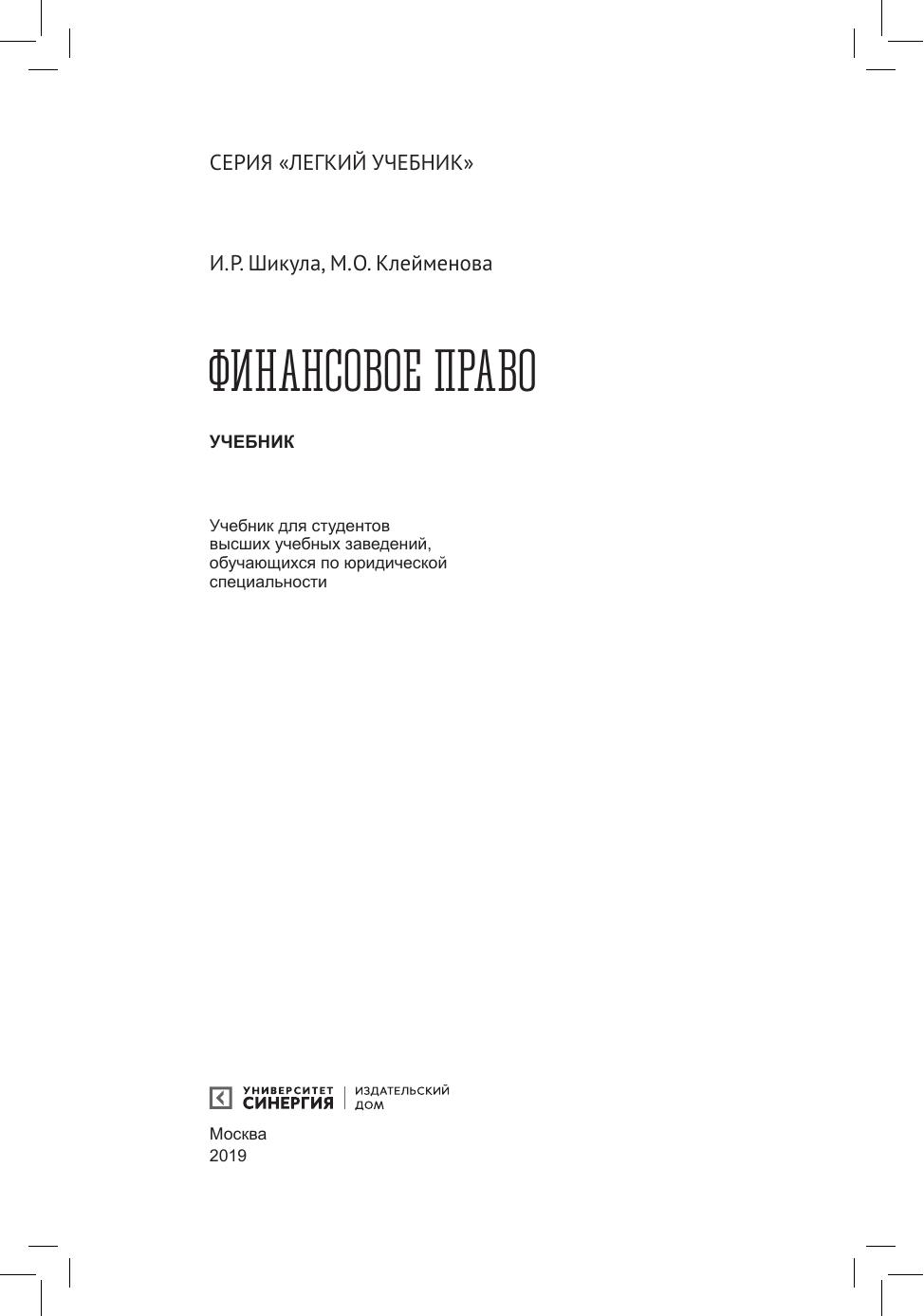 СЕРИЯ «ЛЕГКИЙ УЧЕБНИК»

И.Р. Шикула, М.О. Клейменова

ФИНАНСОВОЕ ПРАВО

УЧЕБНИК

Учебник для студентов высших учебных заведений, обучающихся по юридической специальности

УНИВЕРСИТЕТ СИНЕРГИЯ
ИЗДАТЕЛЬСКИЙ ДОМ

Москва
2019